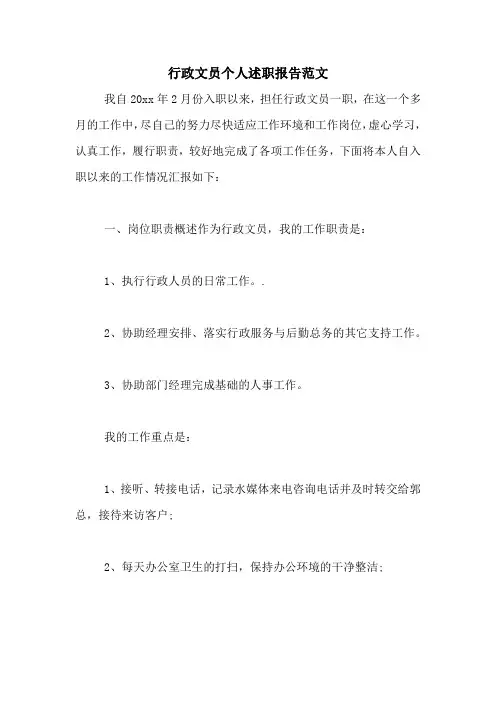 行政文员个人述职报告范文

我自20xx年2月份入职以来，担任行政文员一职，在这一个多月的工作中，尽自己的努力尽快适应工作环境和工作岗位，虚心学习，认真工作，履行职责，较好地完成了各项工作任务，下面将本人自入职以来的工作情况汇报如下：

一、岗位职责概述作为行政文员，我的工作职责是：

1、执行行政人员的日常工作。.

2、协助经理安排、落实行政服务与后勤总务的其它支持工作。

3、协助部门经理完成基础的人事工作。

我的工作重点是：

1、接听、转接电话，记录水媒体来电咨询电话并及时转交给郭总，接待来访客户；

2、每天办公室卫生的打扫，保持办公环境的干净整洁；